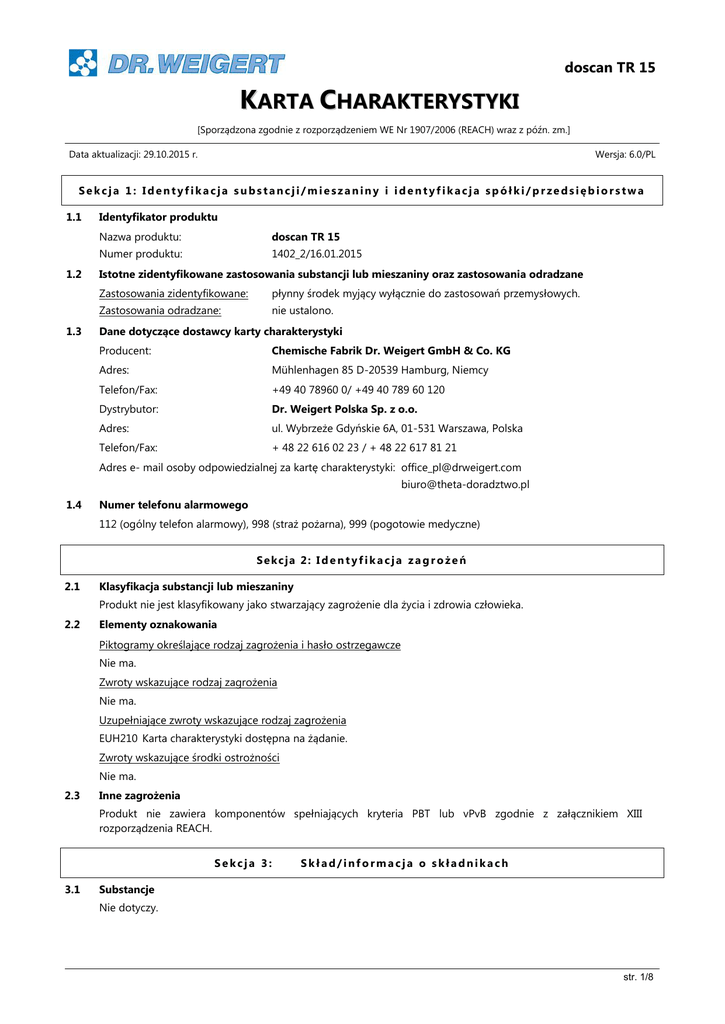 DR.WEIGERT

doscan TR 15

KARTA CHARAKTERYSTYKI

[Sporządzona zgodnie z rozporządzeniem WE Nr 1907/2006 (REACH) wraz z późn. zm.]

Data aktualizacji: 29.10.2015 r.

Wersja: 6.0/PL

Sekcja 1: Identyfikacja substancji/mieszaniny i identyfikacja spółki/przedsiębiorstwa

1.1 Identyfikator produktu

Nazwa produktu: doscan TR 15
Numer produktu: 1402_2/16.01.2015

1.2 Istotne zidentyfikowane zastosowania substancji lub mieszaniny oraz zastosowania odradzane

Zastosowania zidentyfikowane: płynny środek myjący wyłącznie do zastosowań przemysłowych.
Zastosowania odradzane: nie ustalono.

1.3 Dane dotyczące dostawcy karty charakterystyki

Producent: Chemische Fabrik Dr. Weigert GmbH & Co. KG
Adres: Mühlenhagen 85 D-20539 Hamburg, Niemcy
Telefon/Fax: +49 40 78960 0/ +49 40 789 60 120
Dystrybutor: Dr. Weigert Polska Sp. z o.o.
Adres: ul. Wybrzeże Gdyńskie 6A, 01-531 Warszawa, Polska
Telefon/Fax: + 48 22 616 02 23 / + 48 22 617 81 21
Adres e- mail osoby odpowiedzialnej za kartę charakterystyki: office_pl@drweigert.com
biuro@theta-doradztwo.pl

1.4 Numer telefonu alarmowego

112 (ogólny telefon alarmowy), 998 (straż pożarna), 999 (pogotowie medyczne)

Sekcja 2: Identyfikacja zagrożeń

2.1 Klasyfikacja substancji lub mieszaniny

Produkt nie jest klasyfikowany jako stwarzający zagrożenie dla życia i zdrowia człowieka.

2.2 Elementy oznakowania

Piktogramy określające rodzaj zagrożenia i hasło ostrzegawcze
Nie ma.
Zwroty wskazujące rodzaj zagrożenia
Nie ma.
Uzupełniające zwroty wskazujące rodzaj zagrożenia
EUH210 Karta charakterystyki dostępna na żądanie.
Zwroty wskazujące środki ostrożności
Nie ma.

2.3 Inne zagrożenia

Produkt nie zawiera komponentów spełniających kryteria PBT lub vPvB zgodnie z załącznikiem XIII rozporządzenia REACH.

Sekcja 3: Skład/informacja o składnikach

3.1 Substancje
Nie dotyczy.

str. 1/8